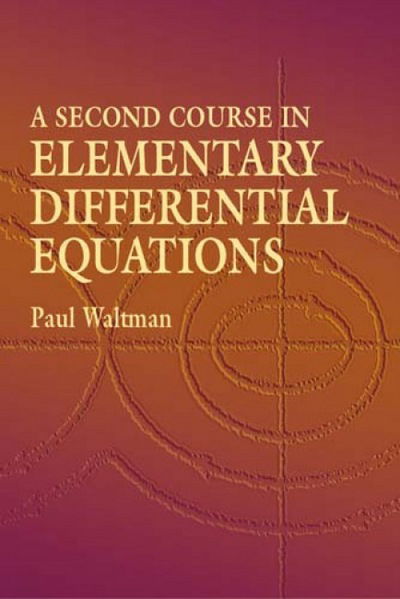 A SECOND COURSE IN
ELEMENTARY
DIFFERENTIAL
EQUATIONS

Paul Waltman